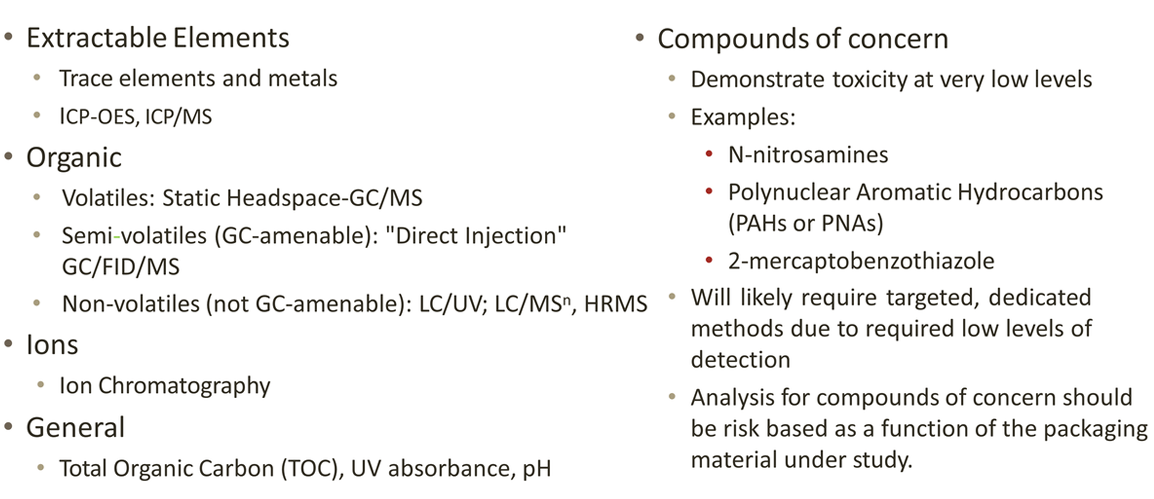 • Extractable Elements
• Trace elements and metals
• ICP-OES, ICP/MS
• Organic
• Volatiles: Static Headspace-GC/MS
• Semi-volatiles (GC-amenable): "Direct Injection" GC/FID/MS
• Non-volatiles (not GC-amenable): LC/UV; LC/MS$^n$, HRMS
• Ions
• Ion Chromatography
• General
• Total Organic Carbon (TOC), UV absorbance, pH

• Compounds of concern
• Demonstrate toxicity at very low levels
• Examples:
• N-nitrosamines
• Polynuclear Aromatic Hydrocarbons (PAHs or PNAs)
• 2-mercaptobenzothiazole
• Will likely require targeted, dedicated methods due to required low levels of detection
• Analysis for compounds of concern should be risk based as a function of the packaging material under study.